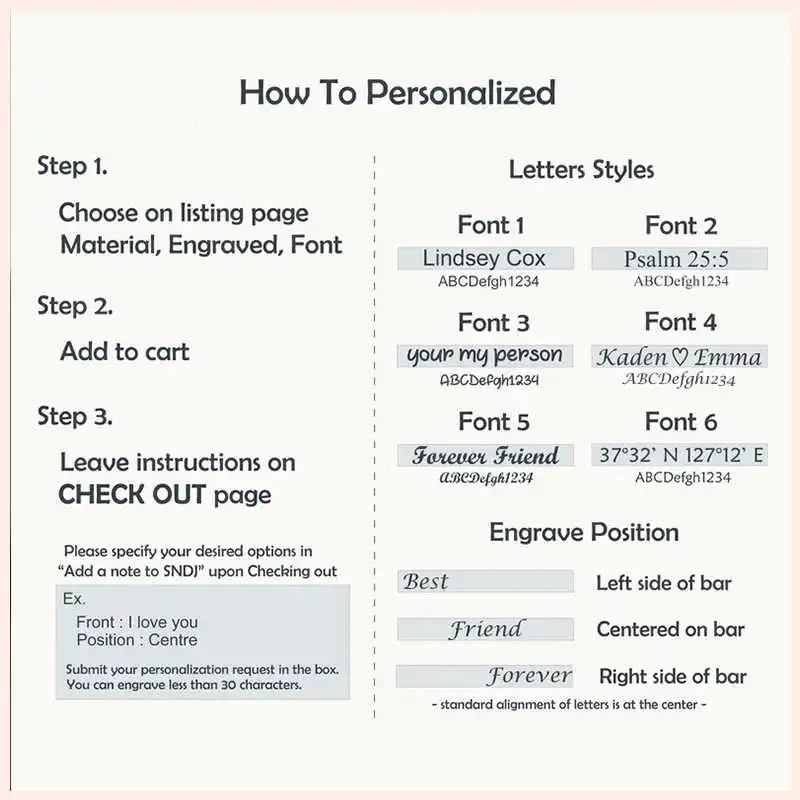 How To Personalized

Step 1.

Choose on listing page Material, Engraved, Font

Step 2.

Add to cart

Step 3.

Leave instructions on CHECK OUT page

Please specify your desired options in "Add a note to SNDJ" upon Checking out

Ex.
Front : I love you
Position : Centre

Submit your personalization request in the box. You can engrave less than 30 characters.

Letters Styles

Font 1
Lindsey Cox
ABCDefgh1234

Font 2
Psalm 25:5
ABCDefgh1234

Font 3
your my person
ABCDefgh1234

Font 4
Kaden♡Emma
ABCDefgh1234

Font 5
Forever Friend
ABCDefgh1234

Font 6
37°32' N 127°12' E
ABCDefgh1234

Engrave Position

Best
Left side of bar

Friend
Centered on bar

Forever
Right side of bar

- standard alignment of letters is at the center -